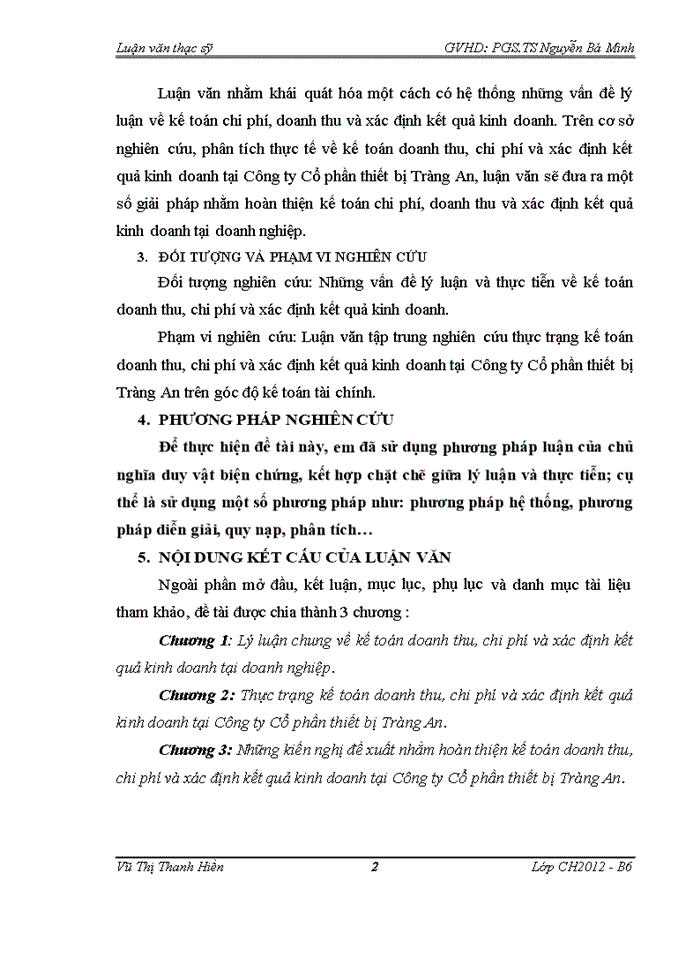 Luận văn thạc sỹ GVHD: PGS.TS Nguyễn Bá Minh

Luận văn nhằm khái quát hóa một cách có hệ thống những vấn đề lý luận về kế toán chi phí, doanh thu và xác định kết quả kinh doanh. Trên cơ sở nghiên cứu, phân tích thực tế về kế toán doanh thu, chi phí và xác định kết quả kinh doanh tại Công ty Cổ phần thiết bị Tràng An, luận văn sẽ đưa ra một số giải pháp nhằm hoàn thiện kế toán chi phí, doanh thu và xác định kết quả kinh doanh tại doanh nghiệp.

3. ĐỐI TƯỢNG VÀ PHẠM VI NGHIÊN CỨU

Đối tượng nghiên cứu: Những vấn đề lý luận và thực tiễn về kế toán doanh thu, chi phí và xác định kết quả kinh doanh.

Phạm vi nghiên cứu: Luận văn tập trung nghiên cứu thực trạng kế toán doanh thu, chi phí và xác định kết quả kinh doanh tại Công ty Cổ phần thiết bị Tràng An trên góc độ kế toán tài chính.

4. PHƯƠNG PHÁP NGHIÊN CỨU

Để thực hiện đề tài này, em đã sử dụng phương pháp luận của chủ nghĩa duy vật biện chứng, kết hợp chặt chẽ giữa lý luận và thực tiễn; cụ thể là sử dụng một số phương pháp như: phương pháp hệ thống, phương pháp diễn giải, quy nạp, phân tích…

5. NỘI DUNG KẾT CẤU CỦA LUẬN VĂN

Ngoài phần mở đầu, kết luận, mục lục, phụ lục và danh mục tài liệu tham khảo, đề tài được chia thành 3 chương :

Chương 1: Lý luận chung về kế toán doanh thu, chi phí và xác định kết quả kinh doanh tại doanh nghiệp.

Chương 2: Thực trạng kế toán doanh thu, chi phí và xác định kết quả kinh doanh tại Công ty Cổ phần thiết bị Tràng An.

Chương 3: Những kiến nghị đề xuất nhằm hoàn thiện kế toán doanh thu, chi phí và xác định kết quả kinh doanh tại Công ty Cổ phần thiết bị Tràng An.

Vũ Thị Thanh Hiền 2 Lớp CH2012 - B6